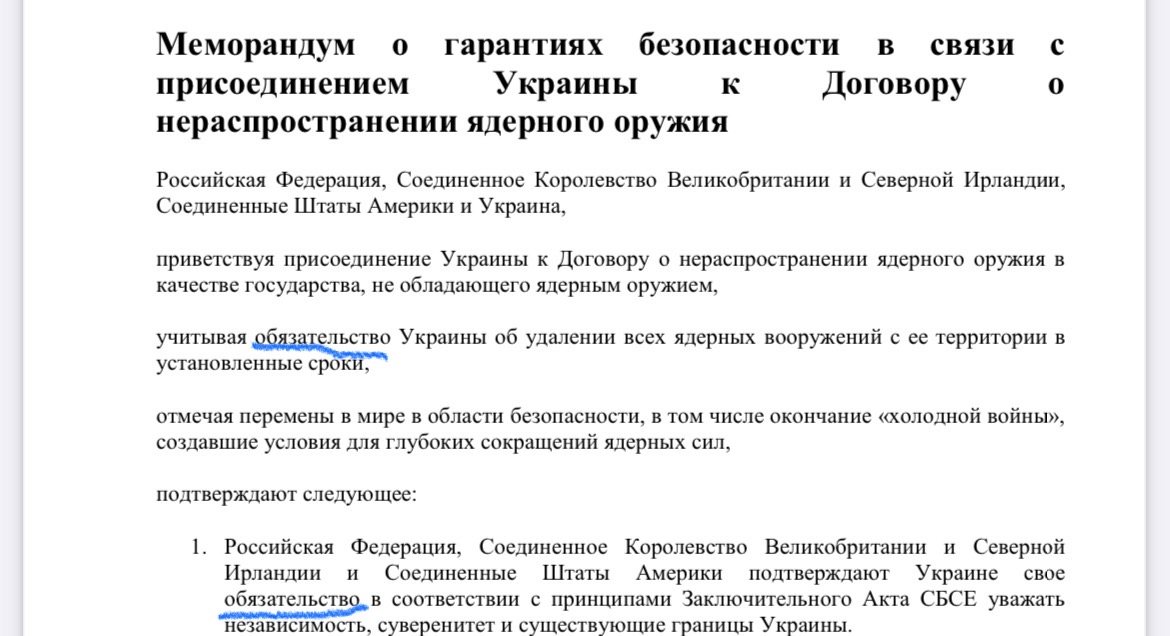 Меморандум о гарантиях безопасности в связи с присоединением Украины к Договору о нераспространении ядерного оружия

Российская Федерация, Соединенное Королевство Великобритании и Северной Ирландии, Соединенные Штаты Америки и Украина,

приветствуя присоединение Украины к Договору о нераспространении ядерного оружия в качестве государства, не обладающего ядерным оружием,

учитывая обязательство Украины об удалении всех ядерных вооружений с ее территории в установленные сроки,

отмечая перемены в мире в области безопасности, в том числе окончание «холодной войны», создавшие условия для глубоких сокращений ядерных сил,

подтверждают следующее:

1. Российская Федерация, Соединенное Королевство Великобритании и Северной Ирландии и Соединенные Штаты Америки подтверждают Украине свое обязательство в соответствии с принципами Заключительного Акта СБСЕ уважать независимость, суверенитет и существующие границы Украины.